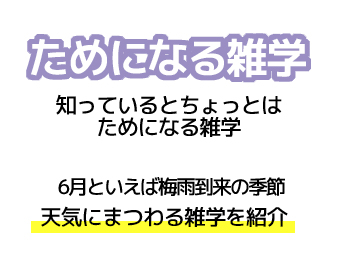 ためになる雑学

知っているとちょっとは
ためになる雑学

6月といえば梅雨到来の季節
天気にまつわる雑学を紹介